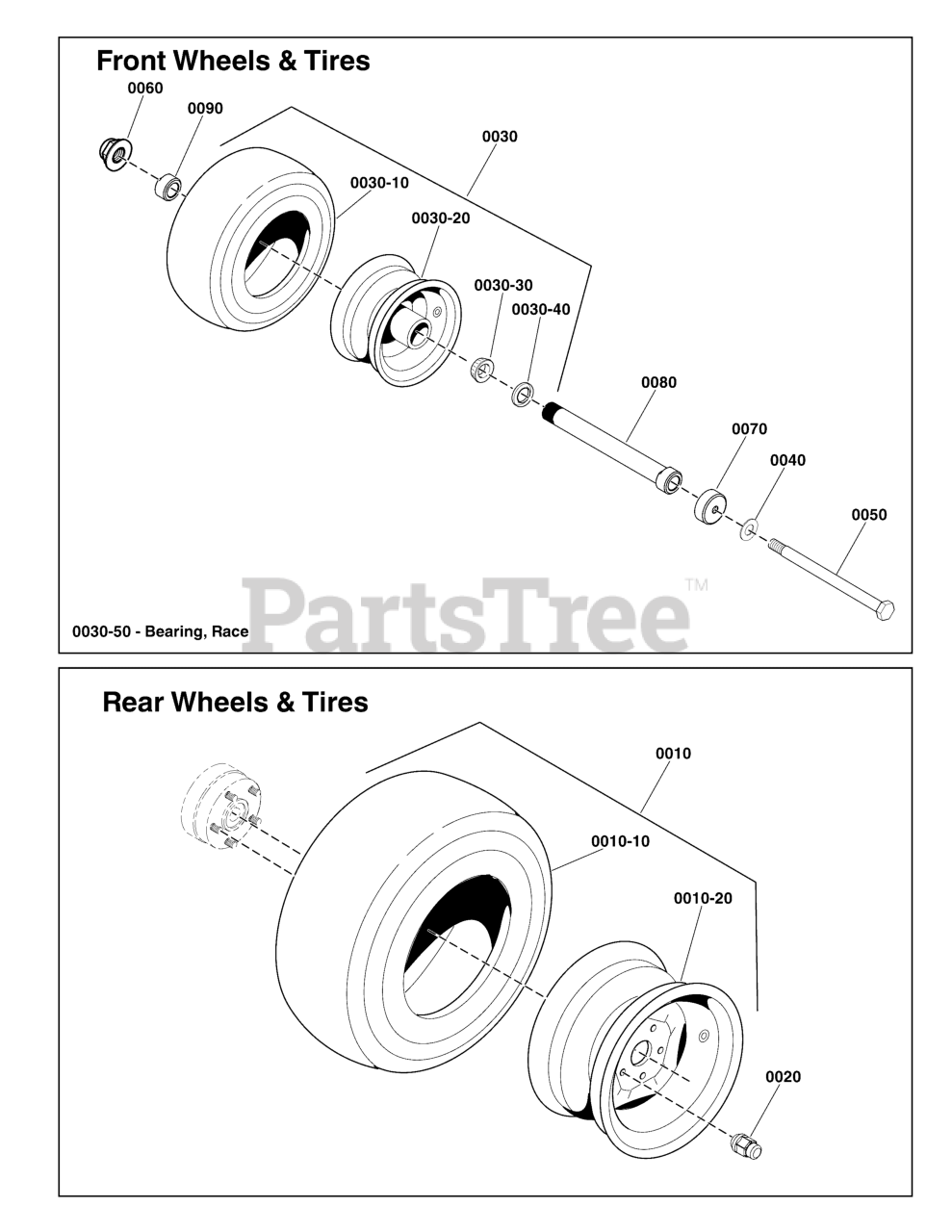 Front Wheels & Tires

0060
0090
0030
0030-10
0030-20
0030-30
0030-40
0080
0070
0040
0050

0030-50 - Bearing, Race

PartsTree™

Rear Wheels & Tires

0010
0010-10
0010-20
0020